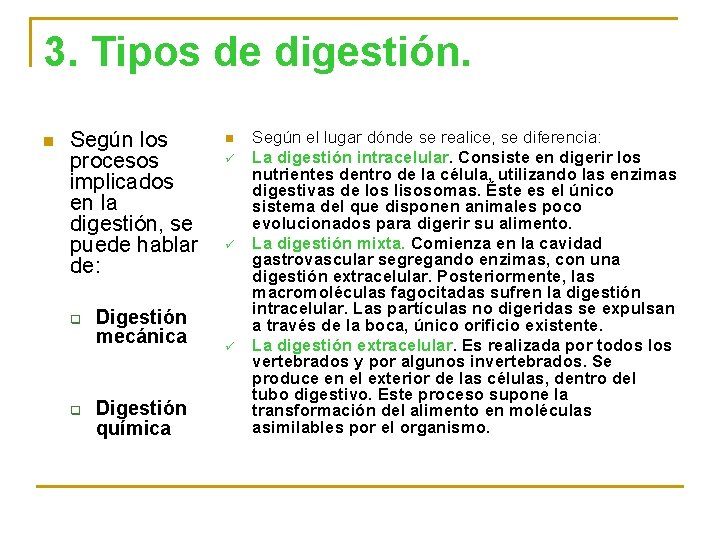 3. Tipos de digestión.

Según los procesos implicados en la digestión, se puede hablar de:

Digestión mecánica

Digestión química

Según el lugar dónde se realice, se diferencia:

La digestión intracelular. Consiste en digerir los nutrientes dentro de la célula, utilizando las enzimas digestivas de los lisosomas. Éste es el único sistema del que disponen animales poco evolucionados para digerir su alimento.

La digestión mixta. Comienza en la cavidad gastrovascular segregando enzimas, con una digestión extracelular. Posteriormente, las macromoléculas fagocitadas sufren la digestión intracelular. Las partículas no digeridas se expulsan a través de la boca, único orificio existente.

La digestión extracelular. Es realizada por todos los vertebrados y por algunos invertebrados. Se produce en el exterior de las células, dentro del tubo digestivo. Este proceso supone la transformación del alimento en moléculas asimilables por el organismo.